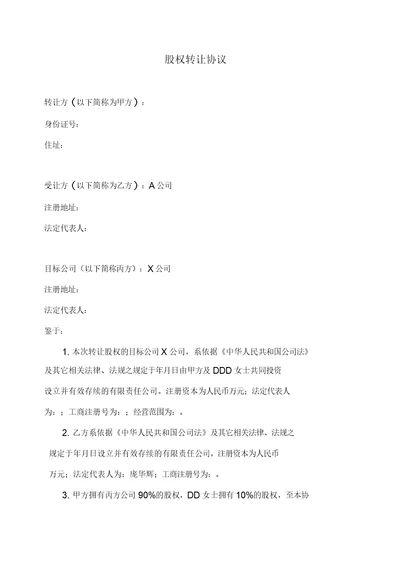 股权转让协议

转让方（以下简称为甲方）：

身份证号：

住址：

受让方（以下简称为乙方）：A 公司

注册地址：

法定代表人：

目标公司（以下简称丙方）：X 公司

注册地址：

法定代表人：

鉴于：

1. 本次转让股权的目标公司 X 公司，系依据《中华人民共和国公司法》及其它相关法律、法规之规定于年月日由甲方及 DDD 女士共同投资设立并有效存续的有限责任公司，注册资本为人民币万元；法定代表人为：；工商注册号为：；经营范围为：。

2. 乙方系依据《中华人民共和国公司法》及其它相关法律、法规之规定于年月日设立并有效存续的有限责任公司，注册资本为人民币万元；法定代表人为：庞华辉；工商注册号为：。

3. 甲方拥有丙方公司 90%的股权，DD 女士拥有 10%的股权，至本协